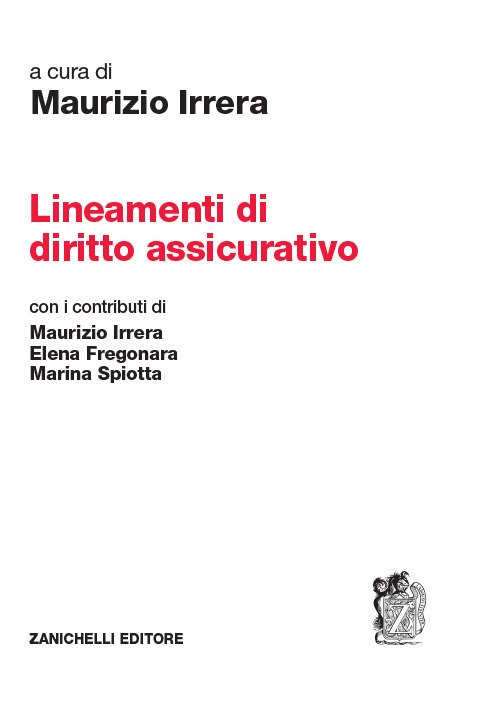 a cura di
Maurizio Irrera

Lineamenti di
diritto assicurativo

con i contributi di
Maurizio Irrera
Elena Fregonara
Marina Spiotta

ZANICHELLI EDITORE